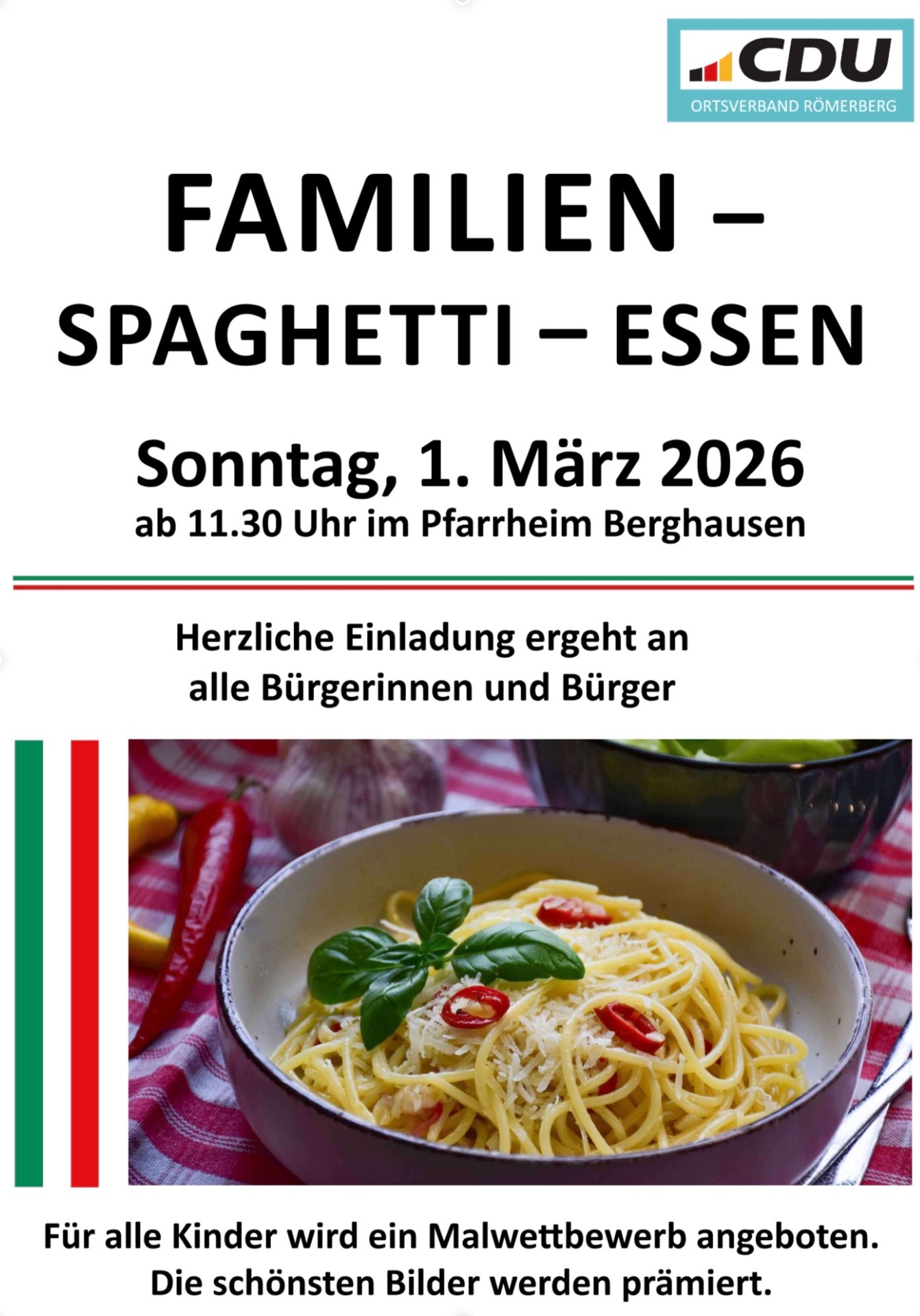 CDU
ORTSVERBAND RÖMERBERG

FAMILIEN –
SPAGHETTI – ESSEN

Sonntag, 1. März 2026
ab 11.30 Uhr im Pfarrheim Berghausen

Herzliche Einladung ergeht an
alle Bürgerinnen und Bürger

Für alle Kinder wird ein Malwettbewerb angeboten.
Die schönsten Bilder werden prämiert.